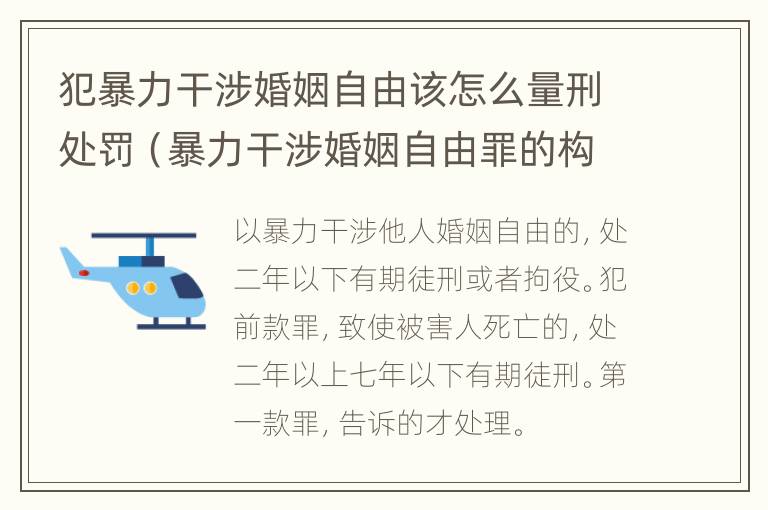 犯暴力干涉婚姻自由该怎么量刑处罚（暴力干涉婚姻自由罪的构

以暴力干涉他人婚姻自由的，处二年以下有期徒刑或者拘役。犯前款罪，致使被害人死亡的，处二年以上七年以下有期徒刑。第一款罪，告诉的才处理。